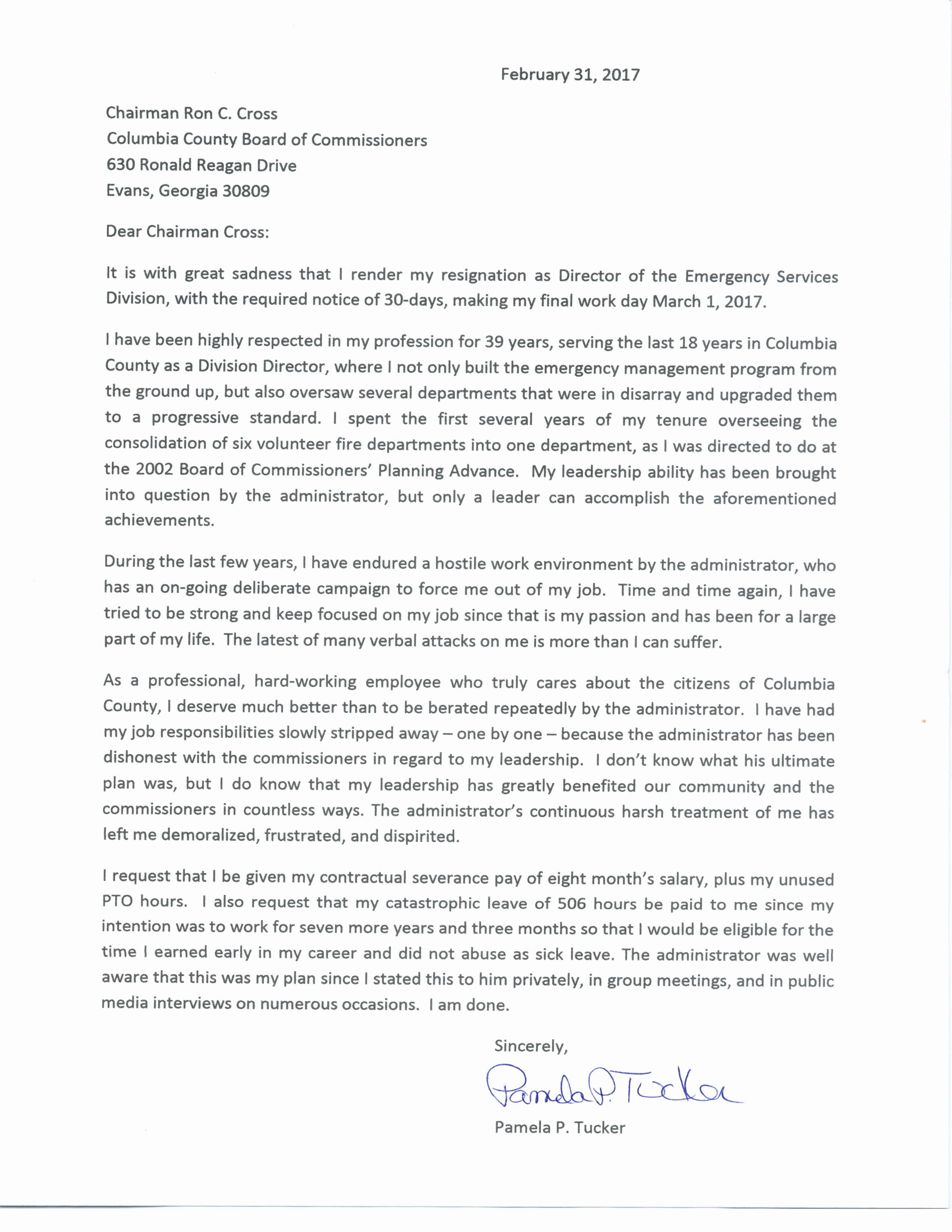 February 31, 2017

Chairman Ron C. Cross
Columbia County Board of Commissioners
630 Ronald Reagan Drive
Evans, Georgia 30809

Dear Chairman Cross:

It is with great sadness that I render my resignation as Director of the Emergency Services Division, with the required notice of 30-days, making my final work day March 1, 2017.

I have been highly respected in my profession for 39 years, serving the last 18 years in Columbia County as a Division Director, where I not only built the emergency management program from the ground up, but also oversaw several departments that were in disarray and upgraded them to a progressive standard. I spent the first several years of my tenure overseeing the consolidation of six volunteer fire departments into one department, as I was directed to do at the 2002 Board of Commissioners' Planning Advance. My leadership ability has been brought into question by the administrator, but only a leader can accomplish the aforementioned achievements.

During the last few years, I have endured a hostile work environment by the administrator, who has an on-going deliberate campaign to force me out of my job. Time and time again, I have tried to be strong and keep focused on my job since that is my passion and has been for a large part of my life. The latest of many verbal attacks on me is more than I can suffer.

As a professional, hard-working employee who truly cares about the citizens of Columbia County, I deserve much better than to be berated repeatedly by the administrator. I have had my job responsibilities slowly stripped away – one by one – because the administrator has been dishonest with the commissioners in regard to my leadership. I don't know what his ultimate plan was, but I do know that my leadership has greatly benefited our community and the commissioners in countless ways. The administrator's continuous harsh treatment of me has left me demoralized, frustrated, and dispirited.

I request that I be given my contractual severance pay of eight month's salary, plus my unused PTO hours. I also request that my catastrophic leave of 506 hours be paid to me since my intention was to work for seven more years and three months so that I would be eligible for the time I earned early in my career and did not abuse as sick leave. The administrator was well aware that this was my plan since I stated this to him privately, in group meetings, and in public media interviews on numerous occasions. I am done.

Sincerely,

Pamela P. Tucker

Pamela P. Tucker